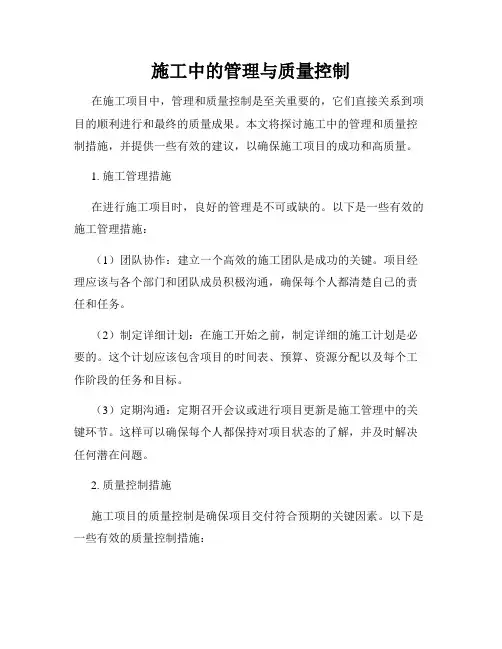 施工中的管理与质量控制

在施工项目中，管理和质量控制是至关重要的，它们直接关系到项目的顺利进行和最终的质量成果。本文将探讨施工中的管理和质量控制措施，并提供一些有效的建议，以确保施工项目的成功和高质量。

1. 施工管理措施

在进行施工项目时，良好的管理是不可或缺的。以下是一些有效的施工管理措施：

（1）团队协作：建立一个高效的施工团队是成功的关键。项目经理应该与各个部门和团队成员积极沟通，确保每个人都清楚自己的责任和任务。

（2）制定详细计划：在施工开始之前，制定详细的施工计划是必要的。这个计划应该包含项目的时间表、预算、资源分配以及每个工作阶段的任务和目标。

（3）定期沟通：定期召开会议或进行项目更新是施工管理中的关键环节。这样可以确保每个人都保持对项目状态的了解，并及时解决任何潜在问题。

2. 质量控制措施

施工项目的质量控制是确保项目交付符合预期的关键因素。以下是一些有效的质量控制措施：